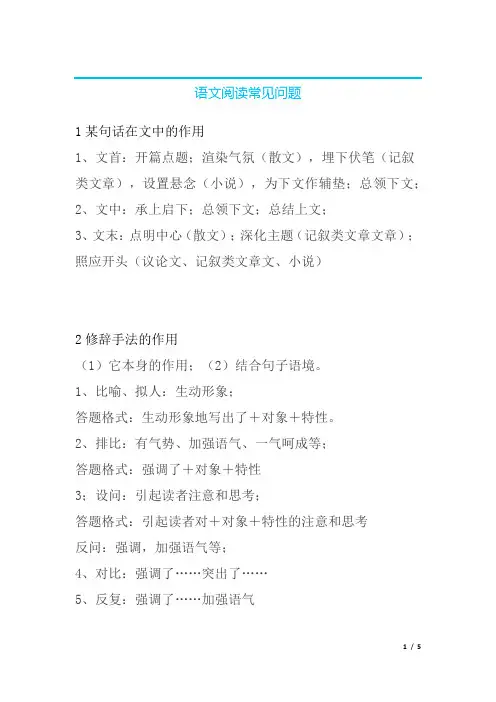 语文阅读常见问题

1 某句话在文中的作用

1、文首：开篇点题；渲染气氛（散文），埋下伏笔（记叙类文章），设置悬念（小说），为下文作辅垫；总领下文；

2、文中：承上启下；总领下文；总结上文；

3、文末：点明中心（散文）；深化主题（记叙类文章文章）；照应开头（议论文、记叙类文章文、小说）

2 修辞手法的作用

（1）它本身的作用；（2）结合句子语境。

1、比喻、拟人：生动形象；

答题格式：生动形象地写出了＋对象＋特性。

2、排比：有气势、加强语气、一气呵成等；

答题格式：强调了＋对象＋特性

3；设问：引起读者注意和思考；

答题格式：引起读者对＋对象＋特性的注意和思考

反问：强调，加强语气等；

4、对比：强调了……突出了……

5、反复：强调了……加强语气

1 / 5